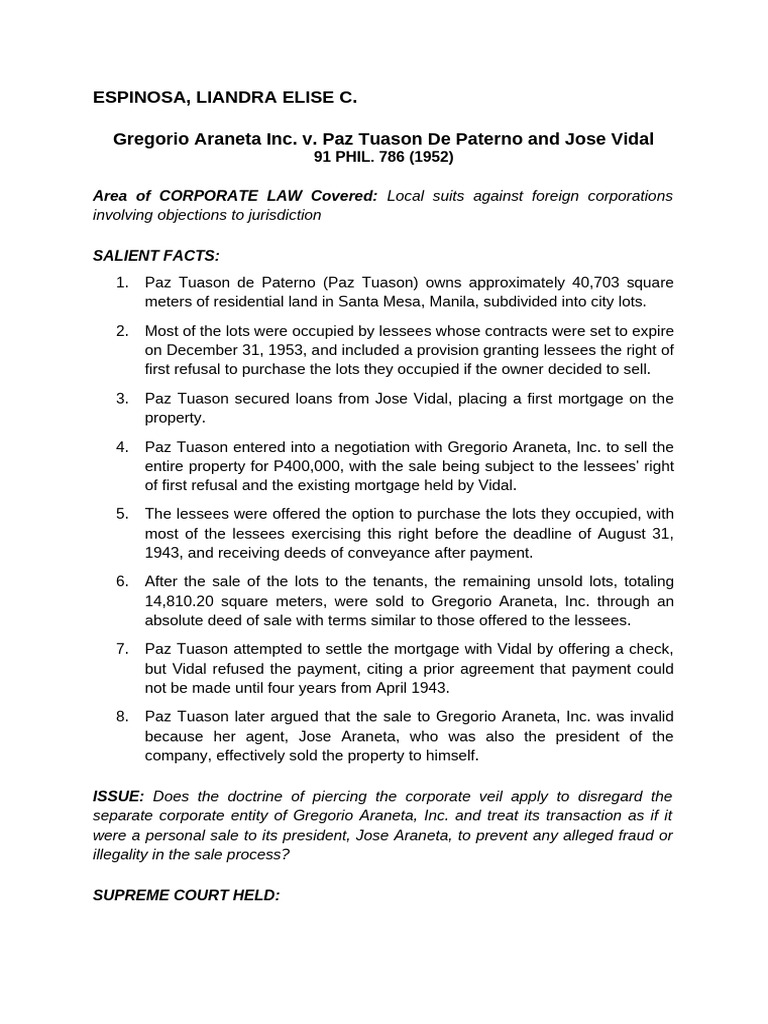 ESPINOSA, LIANDRA ELISE C.

Gregorio Araneta Inc. v. Paz Tuason De Paterno and Jose Vidal
91 PHIL. 786 (1952)

Area of CORPORATE LAW Covered: Local suits against foreign corporations involving objections to jurisdiction

SALIENT FACTS:

1. Paz Tuason de Paterno (Paz Tuason) owns approximately 40,703 square meters of residential land in Santa Mesa, Manila, subdivided into city lots.

2. Most of the lots were occupied by lessees whose contracts were set to expire on December 31, 1953, and included a provision granting lessees the right of first refusal to purchase the lots they occupied if the owner decided to sell.

3. Paz Tuason secured loans from Jose Vidal, placing a first mortgage on the property.

4. Paz Tuason entered into a negotiation with Gregorio Araneta, Inc. to sell the entire property for P400,000, with the sale being subject to the lessees' right of first refusal and the existing mortgage held by Vidal.

5. The lessees were offered the option to purchase the lots they occupied, with most of the lessees exercising this right before the deadline of August 31, 1943, and receiving deeds of conveyance after payment.

6. After the sale of the lots to the tenants, the remaining unsold lots, totaling 14,810.20 square meters, were sold to Gregorio Araneta, Inc. through an absolute deed of sale with terms similar to those offered to the lessees.

7. Paz Tuason attempted to settle the mortgage with Vidal by offering a check, but Vidal refused the payment, citing a prior agreement that payment could not be made until four years from April 1943.

8. Paz Tuason later argued that the sale to Gregorio Araneta, Inc. was invalid because her agent, Jose Araneta, who was also the president of the company, effectively sold the property to himself.

ISSUE: Does the doctrine of piercing the corporate veil apply to disregard the separate corporate entity of Gregorio Araneta, Inc. and treat its transaction as if it were a personal sale to its president, Jose Araneta, to prevent any alleged fraud or illegality in the sale process?

SUPREME COURT HELD: